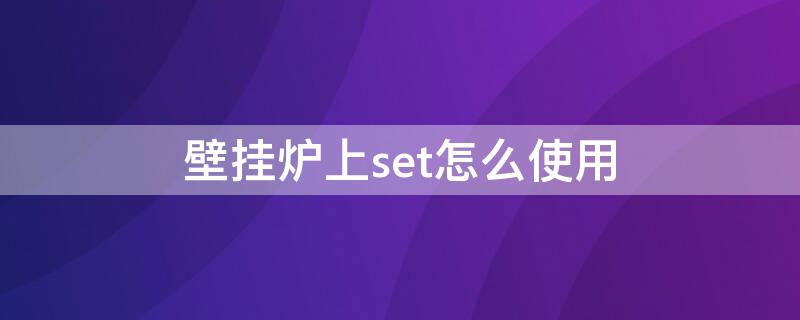 壁挂炉上set怎么使用